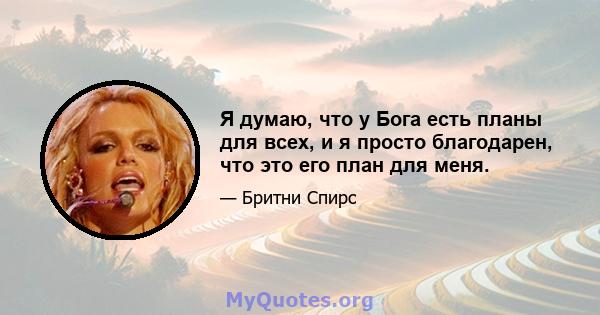 Я думаю, что у Бога есть планы для всех, и я просто благодарен, что это его план для меня.

— Бритни Спирс

MyQuotes.org